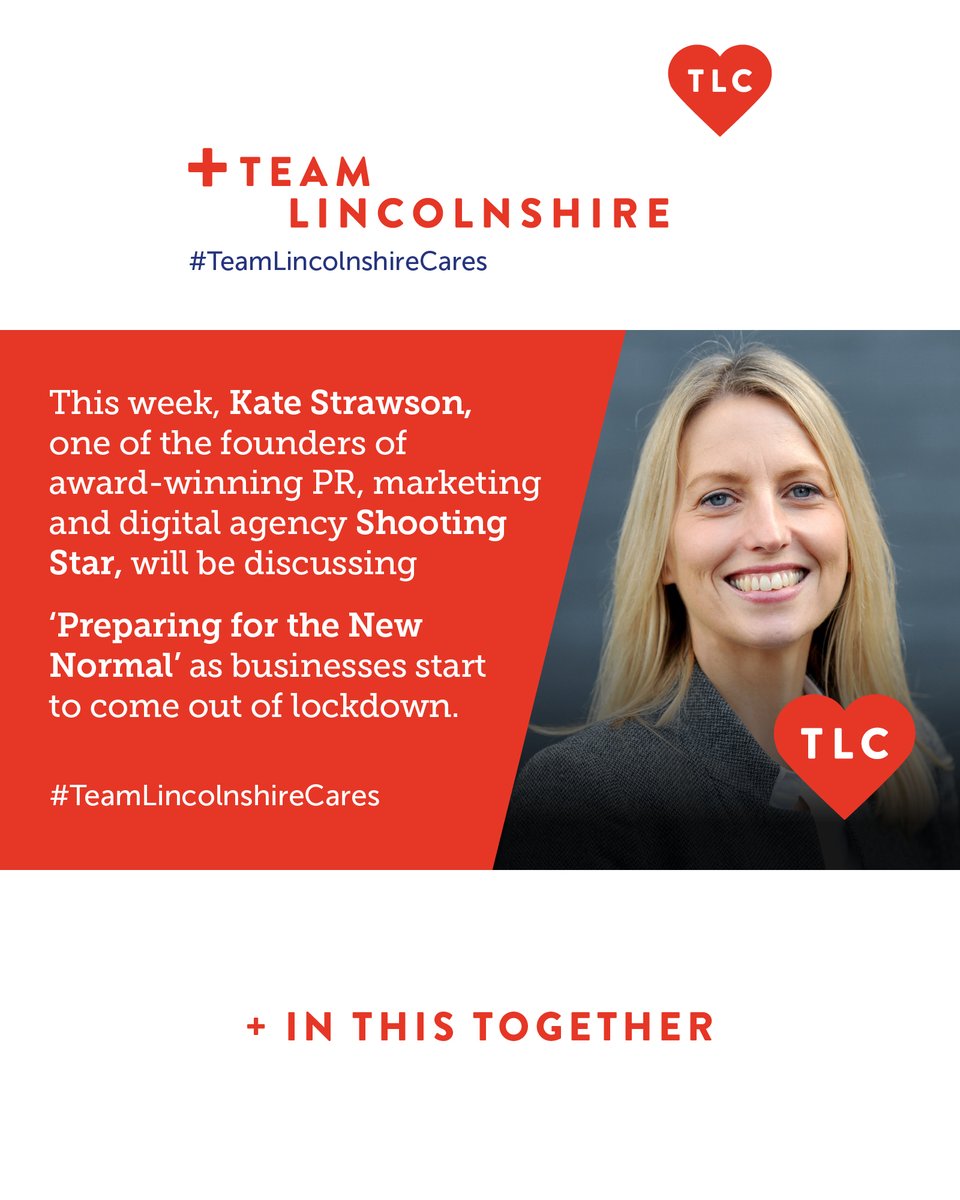 TLC

+ TEAM LINCOLNSHIRE
#TeamLincolnshireCares

This week, Kate Strawson, one of the founders of award-winning PR, marketing and digital agency Shooting Star, will be discussing

'Preparing for the New Normal' as businesses start to come out of lockdown.

#TeamLincolnshireCares

TLC

+ IN THIS TOGETHER